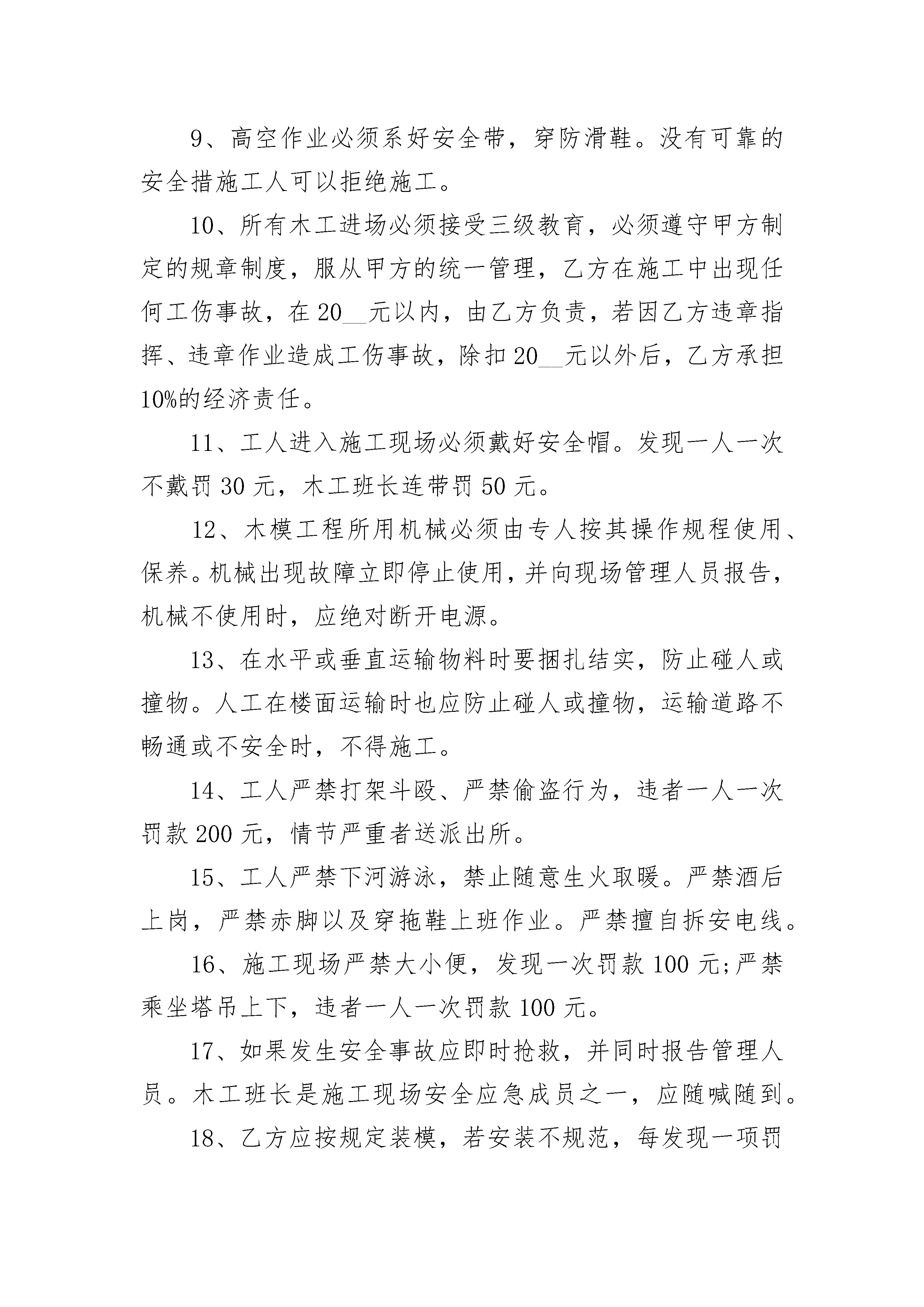 9、高空作业必须系好安全带，穿防滑鞋。没有可靠的安全措施工人可以拒绝施工。

10、所有木工进场必须接受三级教育，必须遵守甲方制定的规章制度，服从甲方的统一管理，乙方在施工中出现任何工伤事故，在20__元以内，由乙方负责，若因乙方违章指挥、违章作业造成工伤事故，除扣20__元以外后，乙方承担10%的经济责任。

11、工人进入施工现场必须戴好安全帽。发现一人一次不戴罚30元，木工班长连带罚50元。

12、木模工程所用机械必须由专人按其操作规程使用、保养。机械出现故障立即停止使用，并向现场管理人员报告，机械不使用时，应绝对断开电源。

13、在水平或垂直运输物料时要捆扎结实，防止碰人或撞物。人工在楼面运输时也应防止碰人或撞物，运输道路不畅通或不安全时，不得施工。

14、工人严禁打架斗殴、严禁偷盗行为，违者一人一次罚款200元，情节严重者送派出所。

15、工人严禁下河游泳，禁止随意生火取暖。严禁酒后上岗，严禁赤脚以及穿拖鞋上班作业。严禁擅自拆安电线。

16、施工现场严禁大小便，发现一次罚款100元;严禁乘坐塔吊上下，违者一人一次罚款100元。

17、如果发生安全事故应即时抢救，并同时报告管理人员。木工班长是施工现场安全应急成员之一，应随喊随到。

18、乙方应按规定装模，若安装不规范，每发现一项罚